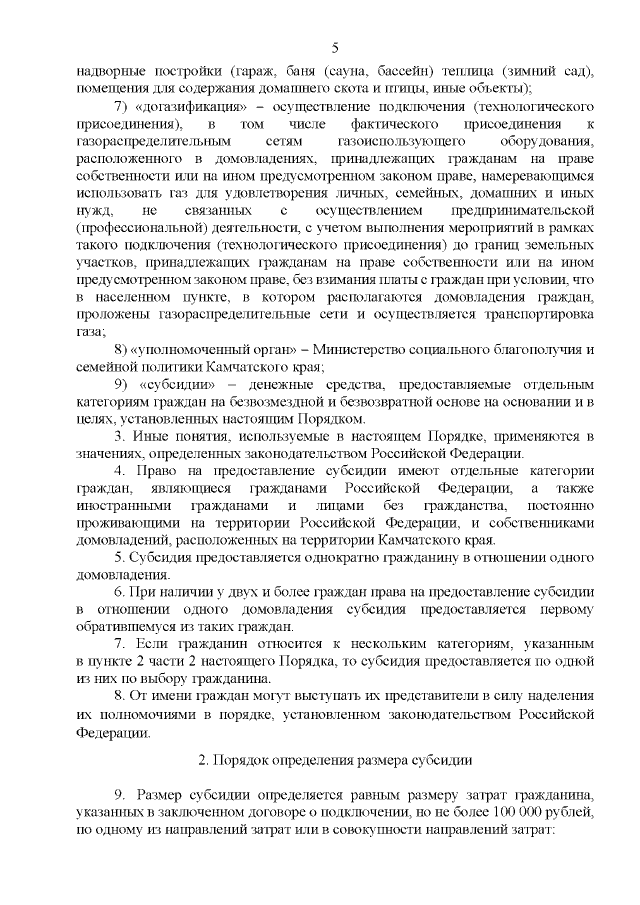 5

надворные постройки (гараж, баня (сауна, бассейн) теплица (зимний сад), помещения для содержания домашнего скота и птицы, иные объекты);

7) «догазификация» – осуществление подключения (технологического присоединения), в том числе фактического присоединения к газораспределительным сетям газоиспользующего оборудования, расположенного в домовладениях, принадлежащих гражданам на праве собственности или на ином предусмотренном законом праве, намеревающимся использовать газ для удовлетворения личных, семейных, домашних и иных нужд, не связанных с осуществлением предпринимательской (профессиональной) деятельности, с учетом выполнения мероприятий в рамках такого подключения (технологического присоединения) до границ земельных участков, принадлежащих гражданам на праве собственности или на ином предусмотренном законом праве, без взимания платы с граждан при условии, что в населенном пункте, в котором располагаются домовладения граждан, проложены газораспределительные сети и осуществляется транспортировка газа;

8) «уполномоченный орган» – Министерство социального благополучия и семейной политики Камчатского края;

9) «субсидии» – денежные средства, предоставляемые отдельным категориям граждан на безвозмездной и безвозвратной основе на основании и в целях, установленных настоящим Порядком.

3. Иные понятия, используемые в настоящем Порядке, применяются в значениях, определенных законодательством Российской Федерации.

4. Право на предоставление субсидии имеют отдельные категории граждан, являющиеся гражданами Российской Федерации, а также иностранными гражданами и лицами без гражданства, постоянно проживающими на территории Российской Федерации, и собственниками домовладений, расположенных на территории Камчатского края.

5. Субсидия предоставляется однократно гражданину в отношении одного домовладения.

6. При наличии у двух и более граждан права на предоставление субсидии в отношении одного домовладения субсидия предоставляется первому обратившемуся из таких граждан.

7. Если гражданин относится к нескольким категориям, указанным в пункте 2 части 2 настоящего Порядка, то субсидия предоставляется по одной из них по выбору гражданина.

8. От имени граждан могут выступать их представители в силу наделения их полномочиями в порядке, установленном законодательством Российской Федерации.

2. Порядок определения размера субсидии

9. Размер субсидии определяется равным размеру затрат гражданина, указанных в заключенном договоре о подключении, но не более 100 000 рублей, по одному из направлений затрат или в совокупности направлений затрат: